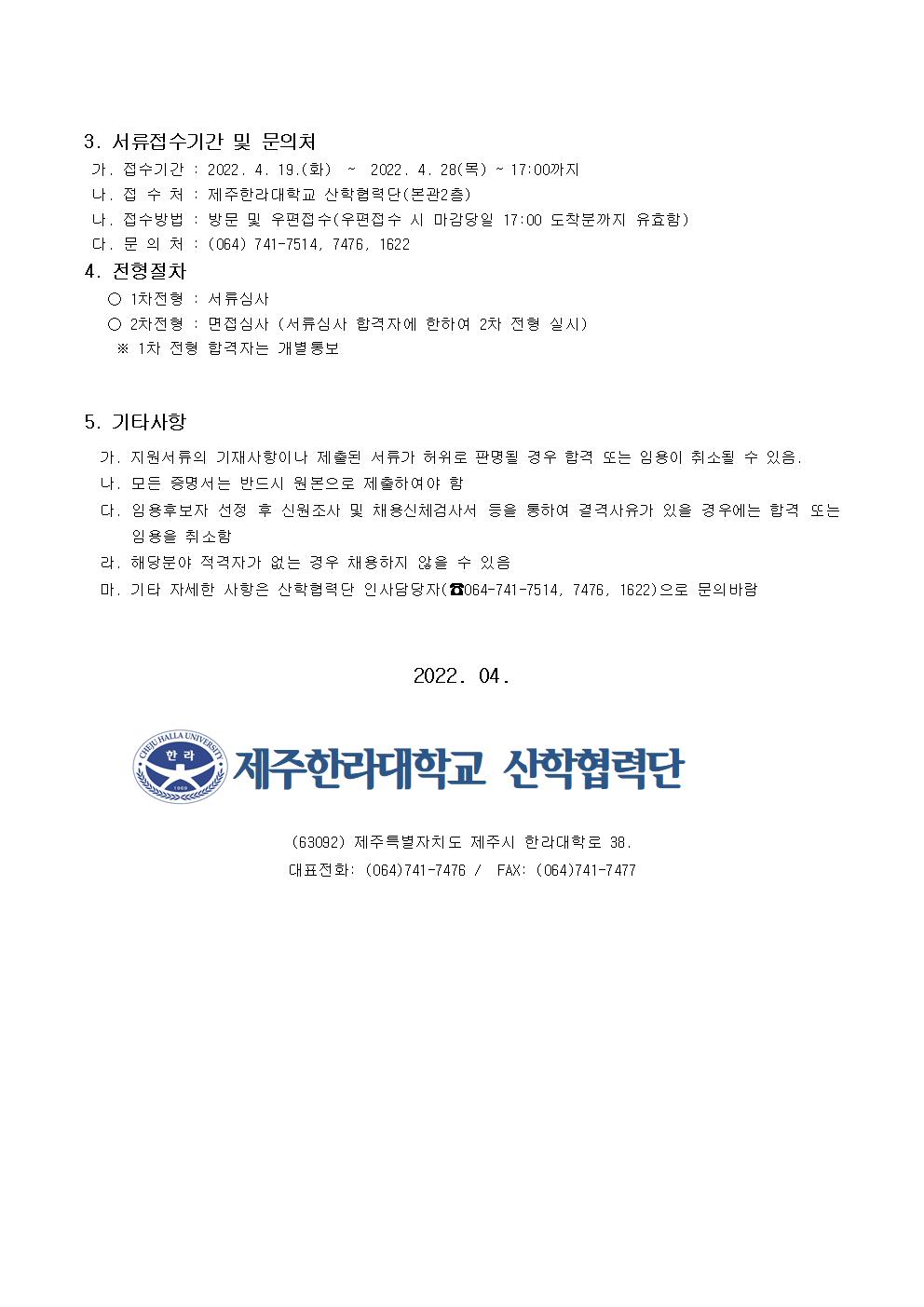 3. 서류접수기간 및 문의처

가. 접수기간 : 2022. 4. 19.(화) ~ 2022. 4. 28(목) ~ 17:00까지

나. 접 수 처 : 제주한라대학교 산학협력단(본관2층)

나. 접수방법 : 방문 및 우편접수(우편접수 시 마감당일 17:00 도착분까지 유효함)

다. 문 의 처 : (064) 741-7514, 7476, 1622

4. 전형절차

○ 1차전형 : 서류심사

○ 2차전형 : 면접심사 (서류심사 합격자에 한하여 2차 전형 실시)

※ 1차 전형 합격자는 개별통보

5. 기타사항

가. 지원서류의 기재사항이나 제출된 서류가 허위로 판명될 경우 합격 또는 임용이 취소될 수 있음.

나. 모든 증명서는 반드시 원본으로 제출하여야 함

다. 임용후보자 선정 후 신원조사 및 채용신체검사서 등을 통하여 결격사유가 있을 경우에는 합격 또는 임용을 취소함

라. 해당분야 적격자가 없는 경우 채용하지 않을 수 있음

마. 기타 자세한 사항은 산학협력단 인사담당자(☎064-741-7514, 7476, 1622)으로 문의바람

2022. 04.

CHEJU HALLA UNIVERSITY 한라 1969 제주한라대학교 산학협력단

(63092) 제주특별자치도 제주시 한라대학로 38.

대표전화: (064)741-7476 / FAX: (064)741-7477